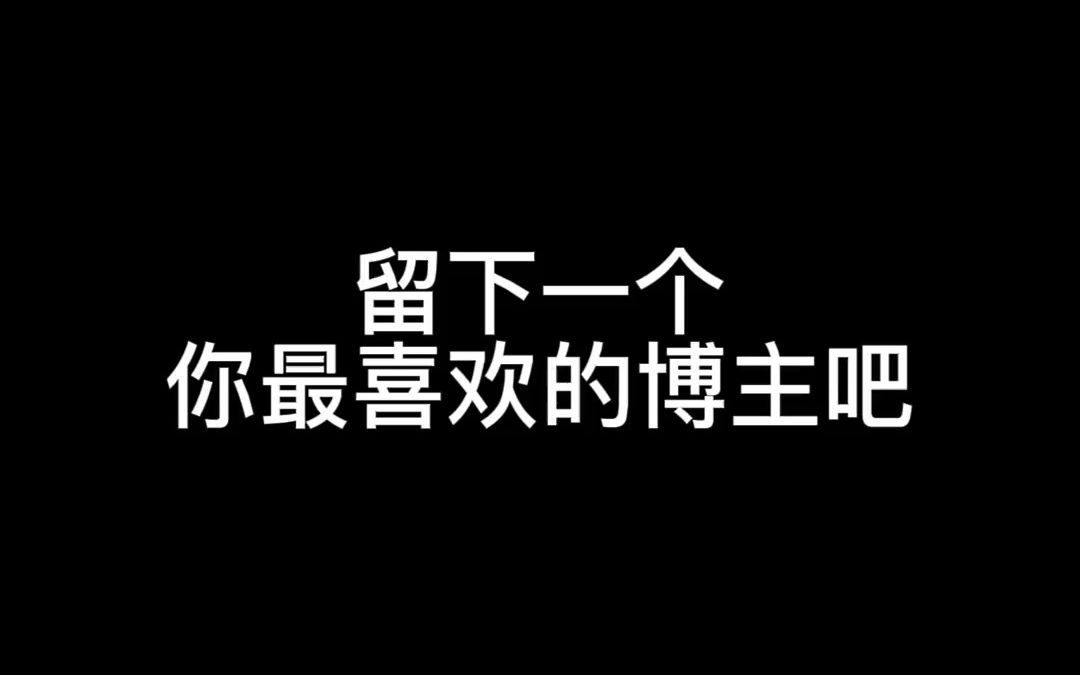 留下一个
你最喜欢的博主吧